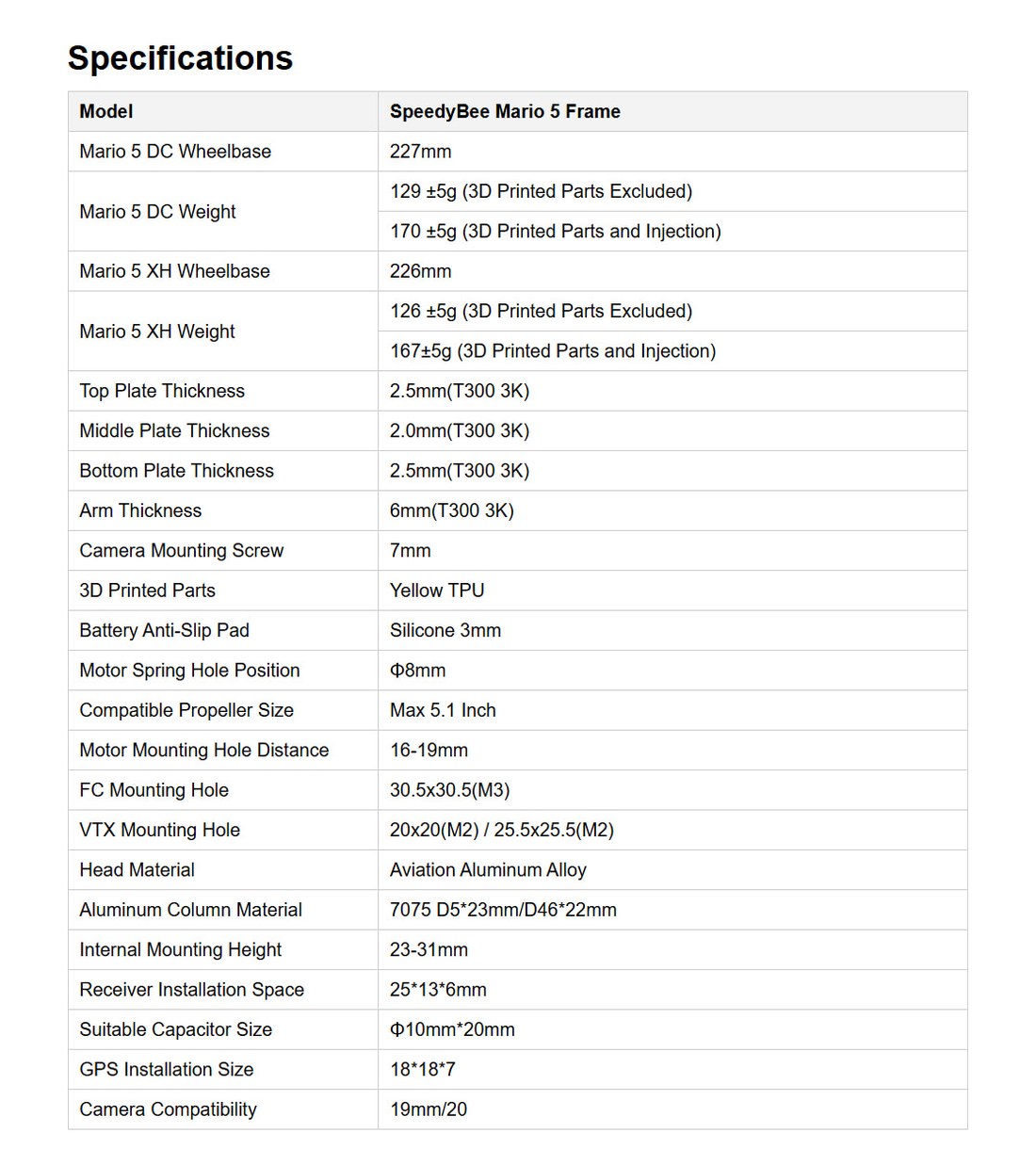 Specifications

| Model | SpeedyBee Mario 5 Frame |
|---|---|
| Mario 5 DC Wheelbase | 227mm |
| Mario 5 DC Weight | 129 ±5g (3D Printed Parts Excluded) |
| | 170 ±5g (3D Printed Parts and Injection) |
| Mario 5 XH Wheelbase | 226mm |
| Mario 5 XH Weight | 126 ±5g (3D Printed Parts Excluded) |
| | 167±5g (3D Printed Parts and Injection) |
| Top Plate Thickness | 2.5mm(T300 3K) |
| Middle Plate Thickness | 2.0mm(T300 3K) |
| Bottom Plate Thickness | 2.5mm(T300 3K) |
| Arm Thickness | 6mm(T300 3K) |
| Camera Mounting Screw | 7mm |
| 3D Printed Parts | Yellow TPU |
| Battery Anti-Slip Pad | Silicone 3mm |
| Motor Spring Hole Position | Φ8mm |
| Compatible Propeller Size | Max 5.1 Inch |
| Motor Mounting Hole Distance | 16-19mm |
| FC Mounting Hole | 30.5x30.5(M3) |
| VTX Mounting Hole | 20x20(M2) / 25.5x25.5(M2) |
| Head Material | Aviation Aluminum Alloy |
| Aluminum Column Material | 7075 D5*23mm/D46*22mm |
| Internal Mounting Height | 23-31mm |
| Receiver Installation Space | 25*13*6mm |
| Suitable Capacitor Size | Φ10mm*20mm |
| GPS Installation Size | 18*18*7 |
| Camera Compatibility | 19mm/20 |